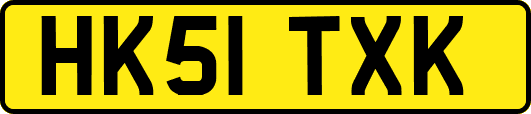 HK51 TXK